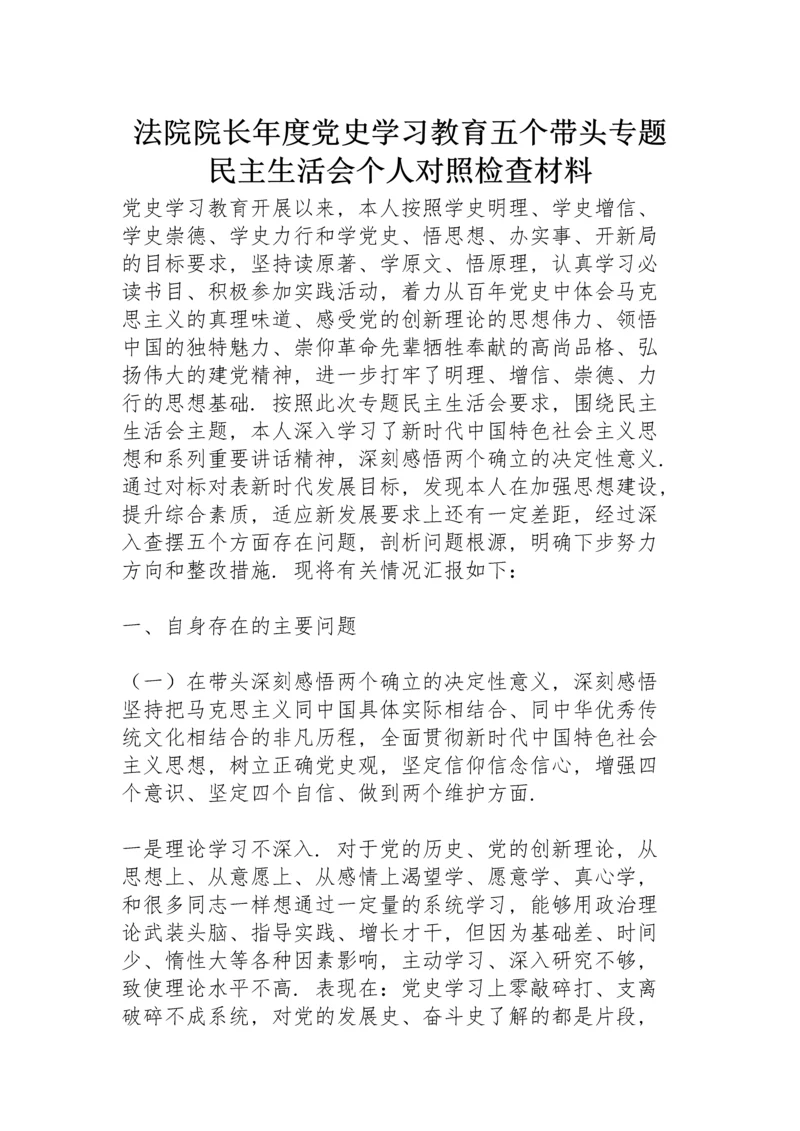 法院院长年度党史学习教育五个带头专题民主生活会个人对照检查材料

党史学习教育开展以来，本人按照学史明理、学史增信、学史崇德、学史力行和学党史、悟思想、办实事、开新局的目标要求，坚持读原著、学原文、悟原理，认真学习必读书目、积极参加实践活动，着力从百年党史中体会马克思主义的真理味道、感受党的创新理论的思想伟力、领悟中国的独特魅力、崇仰革命先辈牺牲奉献的高尚品格、弘扬伟大的建党精神，进一步打牢了明理、增信、崇德、力行的思想基础．按照此次专题民主生活会要求，围绕民主生活会主题，本人深入学习了新时代中国特色社会主义思想和系列重要讲话精神，深刻感悟两个确立的决定性意义．通过对标对表新时代发展目标，发现本人在加强思想建设，提升综合素质，适应新发展要求上还有一定差距，经过深入查摆五个方面存在问题，剖析问题根源，明确下步努力方向和整改措施．现将有关情况汇报如下：

一、自身存在的主要问题

（一）在带头深刻感悟两个确立的决定性意义，深刻感悟坚持把马克思主义同中国具体实际相结合、同中华优秀传统文化相结合的非凡历程，全面贯彻新时代中国特色社会主义思想，树立正确党史观，坚定信仰信念信心，增强四个意识、坚定四个自信、做到两个维护方面．

一是理论学习不深入．对于党的历史、党的创新理论，从思想上、从意愿上、从感情上渴望学、愿意学、真心学，和很多同志一样想通过一定量的系统学习，能够用政治理论武装头脑、指导实践、增长才干，但因为基础差、时间少、惰性大等各种因素影响，主动学习、深入研究不够，致使理论水平不高．表现在：党史学习上零敲碎打、支离破碎不成系统，对党的发展史、奋斗史了解的都是片段，